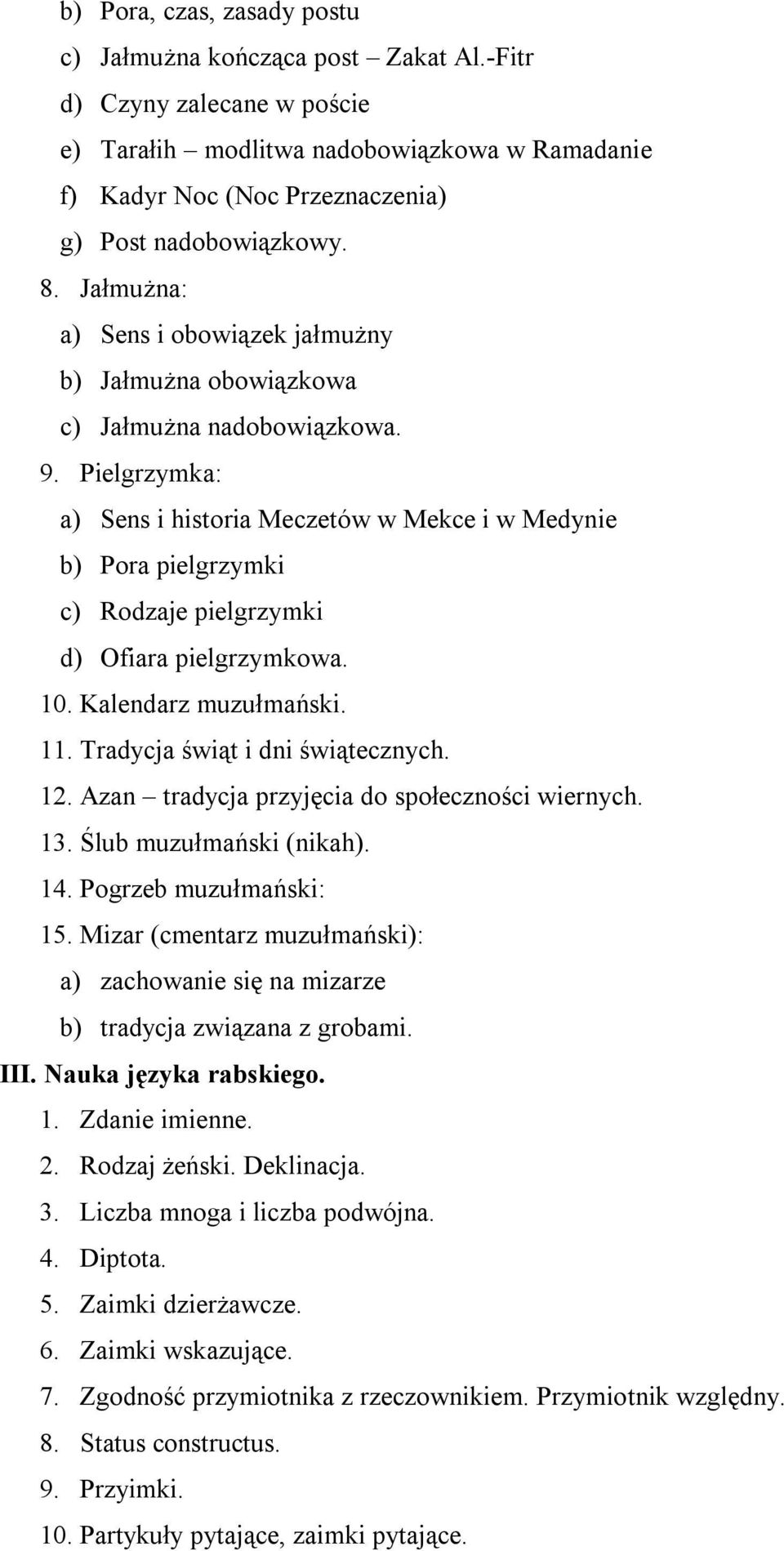 b) Pora, czas, zasady postu
c) Jałmużna kończąca post – Zakat Al.-Fitr
d) Czyny zalecane w poście
e) Tarałih – modlitwa nadobowiązkowa w Ramadanie
f) Kadyr Noc (Noc Przeznaczenia)
g) Post nadobowiązkowy.
8. Jałmużna:
a) Sens i obowiązek jałmużny
b) Jałmużna obowiązkowa
c) Jałmużna nadobowiązkowa.
9. Pielgrzymka:
a) Sens i historia Meczetów w Mekce i w Medynie
b) Pora pielgrzymki
c) Rodzaje pielgrzymki
d) Ofiara pielgrzymkowa.
10. Kalendarz muzułmański.
11. Tradycja świąt i dni świątecznych.
12. Azan – tradycja przyjęcia do społeczności wiernych.
13. Ślub muzułmański (nikah).
14. Pogrzeb muzułmański:
15. Mizar (cmentarz muzułmański):
a) zachowanie się na mizarze
b) tradycja związana z grobami.
III. Nauka języka rabskiego.
1. Zdanie imienne.
2. Rodzaj żeński. Deklinacja.
3. Liczba mnoga i liczba podwójna.
4. Diptota.
5. Zaimki dzierżawcze.
6. Zaimki wskazujące.
7. Zgodność przymiotnika z rzeczownikiem. Przymiotnik względny.
8. Status constructus.
9. Przyimki.
10. Partykuły pytające, zaimki pytające.